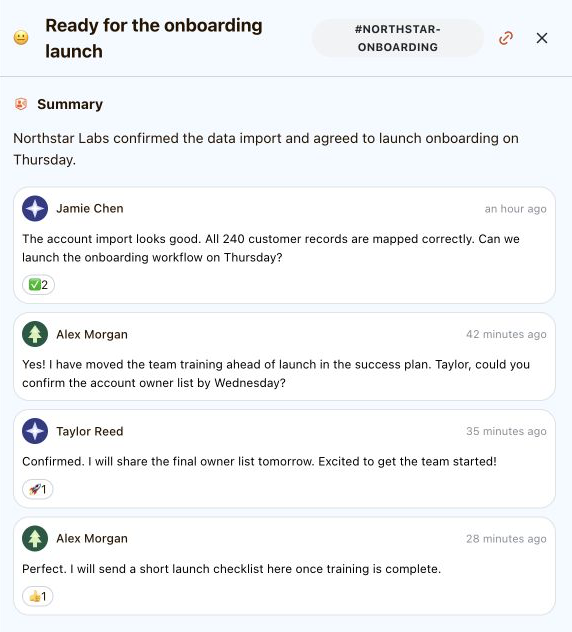 😐 Ready for the onboarding launch

#NORTHSTAR-ONBOARDING

Summary

Northstar Labs confirmed the data import and agreed to launch onboarding on Thursday.

Jamie Chen
an hour ago

The account import looks good. All 240 customer records are mapped correctly. Can we launch the onboarding workflow on Thursday?

✅2

Alex Morgan
42 minutes ago

Yes! I have moved the team training ahead of launch in the success plan. Taylor, could you confirm the account owner list by Wednesday?

Taylor Reed
35 minutes ago

Confirmed. I will share the final owner list tomorrow. Excited to get the team started!

🚀1

Alex Morgan
28 minutes ago

Perfect. I will send a short launch checklist here once training is complete.

👍1